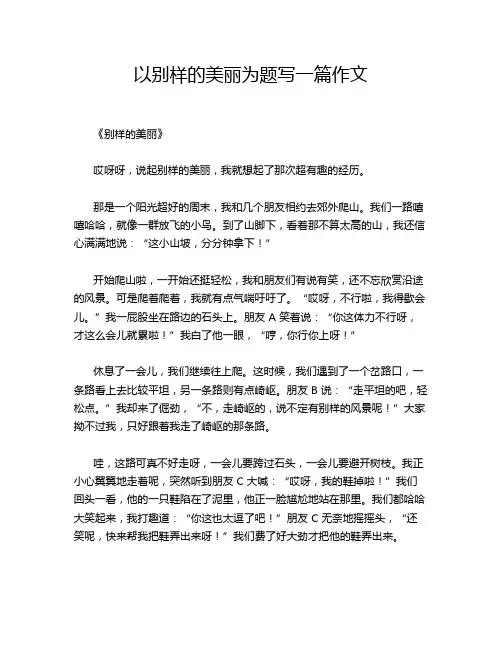 以别样的美丽为题写一篇作文

《别样的美丽》

哎呀呀，说起别样的美丽，我就想起了那次超有趣的经历。

那是一个阳光超好的周末，我和几个朋友相约去郊外爬山。我们一路嘻嘻哈哈，就像一群放飞的小鸟。到了山脚下，看着那不算太高的山，我还信心满满地说：“这小山坡，分分钟拿下！”

开始爬山啦，一开始还挺轻松，我和朋友们有说有笑，还不忘欣赏沿途的风景。可是爬着爬着，我就有点气喘吁吁了。“哎呀，不行啦，我得歇会儿。”我一屁股坐在路边的石头上。朋友 A 笑着说：“你这体力不行呀，才这么会儿就累啦！”我白了他一眼，“哼，你行你上呀！”

休息了一会儿，我们继续往上爬。这时候，我们遇到了一个岔路口，一条路看上去比较平坦，另一条路则有点崎岖。朋友 B 说：“走平坦的吧，轻松点。”我却来了倔劲，“不，走崎岖的，说不定有别样的风景呢！”大家拗不过我，只好跟着我走了崎岖的那条路。

哇，这路可真不好走呀，一会儿要跨过石头，一会儿要避开树枝。我正小心翼翼地走着呢，突然听到朋友 C 大喊：“哎呀，我的鞋掉啦！”我们回头一看，他的一只鞋陷在了泥里，他正一脸尴尬地站在那里。我们都哈哈大笑起来，我打趣道：“你这也太逗了吧！”朋友 C 无奈地摇摇头，“还笑呢，快来帮我把鞋弄出来呀！”我们费了好大劲才把他的鞋弄出来。